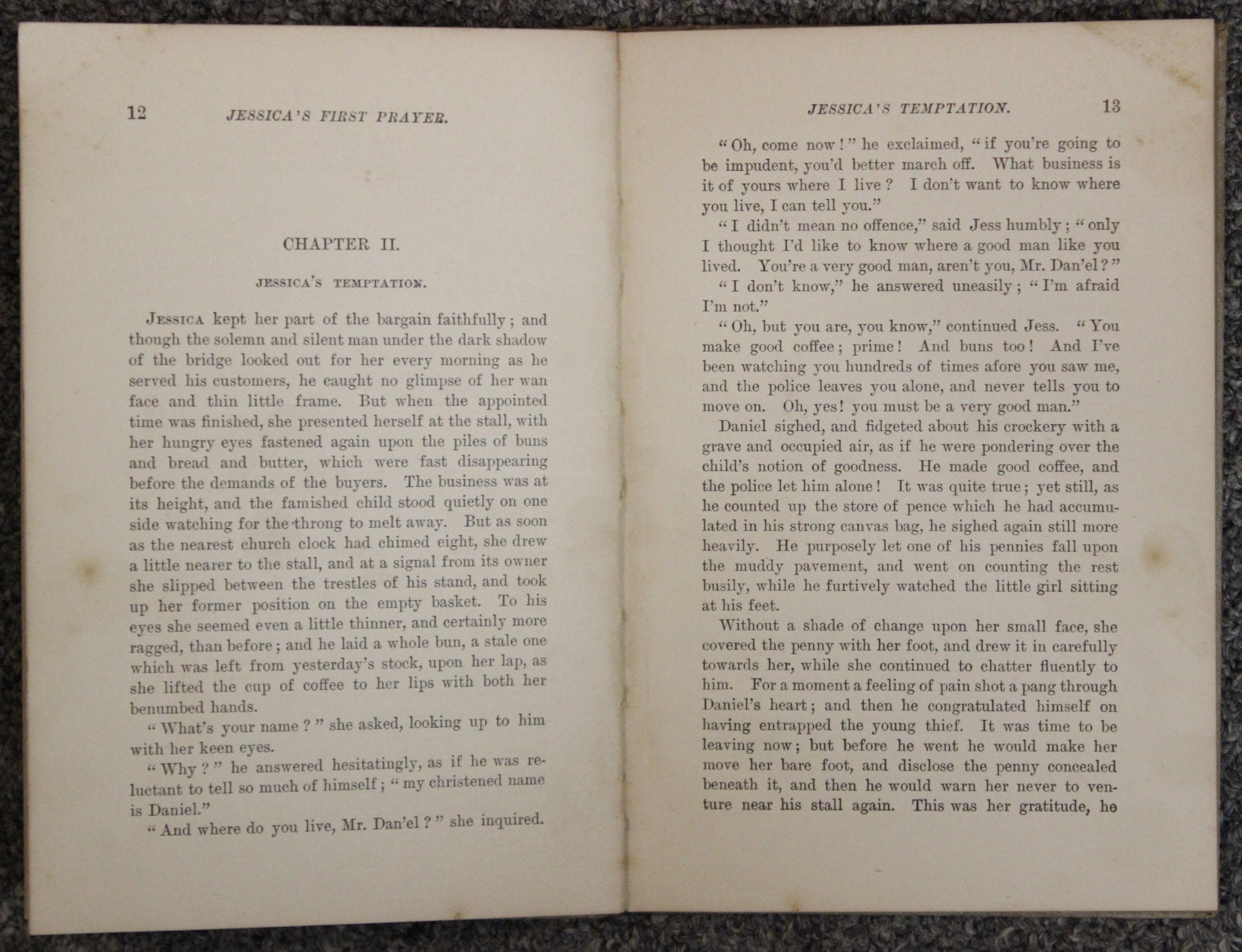 12 JESSICA'S FIRST PRAYER.

CHAPTER II.

JESSICA'S TEMPTATION.

Jessica kept her part of the bargain faithfully; and though the solemn and silent man under the dark shadow of the bridge looked out for her every morning as he served his customers, he caught no glimpse of her wan face and thin little frame. But when the appointed time was finished, she presented herself at the stall, with her hungry eyes fastened again upon the piles of buns and bread and butter, which were fast disappearing before the demands of the buyers. The business was at its height, and the famished child stood quietly on one side watching for the throng to melt away. But as soon as the nearest church clock had chimed eight, she drew a little nearer to the stall, and at a signal from its owner she slipped between the trestles of his stand, and took up her former position on the empty basket. To his eyes she seemed even a little thinner, and certainly more ragged, than before; and he laid a whole bun, a stale one which was left from yesterday's stock, upon her lap, as she lifted the cup of coffee to her lips with both her benumbed hands.

"What's your name?" she asked, looking up to him with her keen eyes.

"Why?" he answered hesitatingly, as if he was reluctant to tell so much of himself; "my christened name is Daniel."

"And where do you live, Mr. Dan'el?" she inquired.

JESSICA'S TEMPTATION. 13

"Oh, come now!" he exclaimed, "if you're going to be impudent, you'd better march off. What business is it of yours where I live? I don't want to know where you live, I can tell you."

"I didn't mean no offence," said Jess humbly; "only I thought I'd like to know where a good man like you lived. You're a very good man, aren't you, Mr. Dan'el?"

"I don't know," he answered uneasily; "I'm afraid I'm not."

"Oh, but you are, you know," continued Jess. "You make good coffee; prime! And buns too! And I've been watching you hundreds of times afore you saw me, and the police leaves you alone, and never tells you to move on. Oh, yes! you must be a very good man."

Daniel sighed, and fidgeted about his crockery with a grave and occupied air, as if he were pondering over the child's notion of goodness. He made good coffee, and the police let him alone! It was quite true; yet still, as he counted up the store of pence which he had accumulated in his strong canvas bag, he sighed again still more heavily. He purposely let one of his pennies fall upon the muddy pavement, and went on counting the rest busily, while he furtively watched the little girl sitting at his feet.

Without a shade of change upon her small face, she covered the penny with her foot, and drew it in carefully towards her, while she continued to chatter fluently to him. For a moment a feeling of pain shot a pang through Daniel's heart; and then he congratulated himself on having entrapped the young thief. It was time to be leaving now; but before he went he would make her move her bare foot, and disclose the penny concealed beneath it, and then he would warn her never to venture near his stall again. This was her gratitude, he